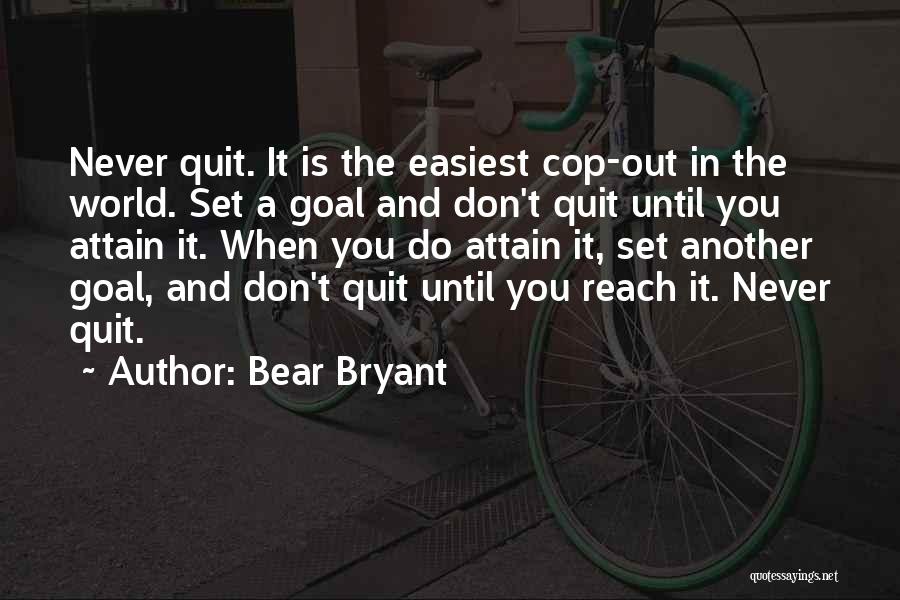 Never quit. It is the easiest cop-out in the world. Set a goal and don't quit until you attain it. When you do attain it, set another goal, and don't quit until you reach it. Never quit.

~ Author: Bear Bryant

quotessayings.net